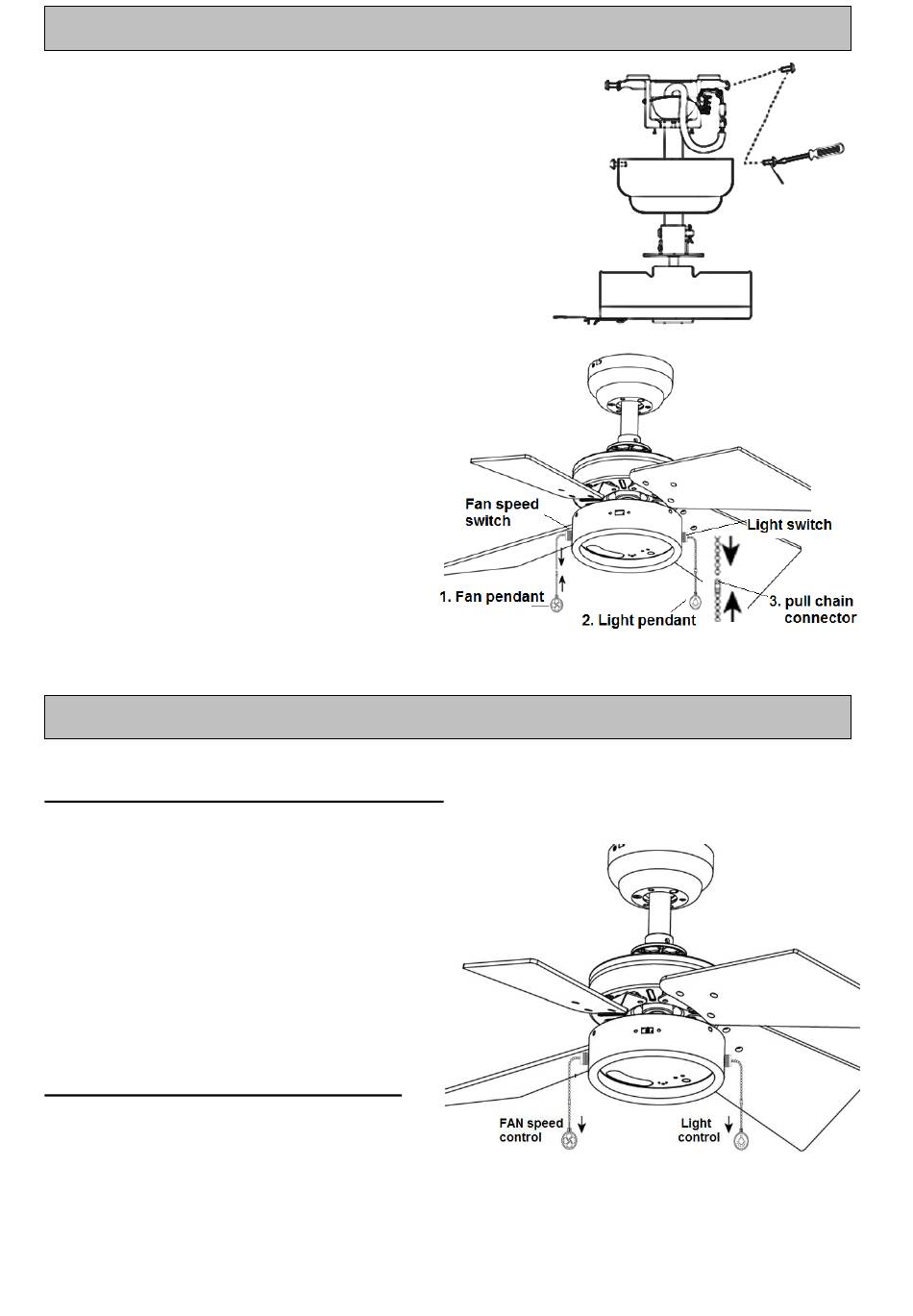 Fan speed switch

Light switch

1. Fan pendant

2. Light pendant

3. pull chain connector

FAN speed control

Light control